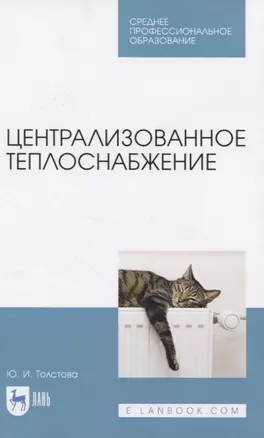 СРЕДНЕЕ ПРОФЕССИОНАЛЬНОЕ ОБРАЗОВАНИЕ

ЦЕНТРАЛИЗОВАННОЕ ТЕПЛОСНАБЖЕНИЕ

Ю. И. Толстова

ЛАНЬ

E.LANBOOK.COM